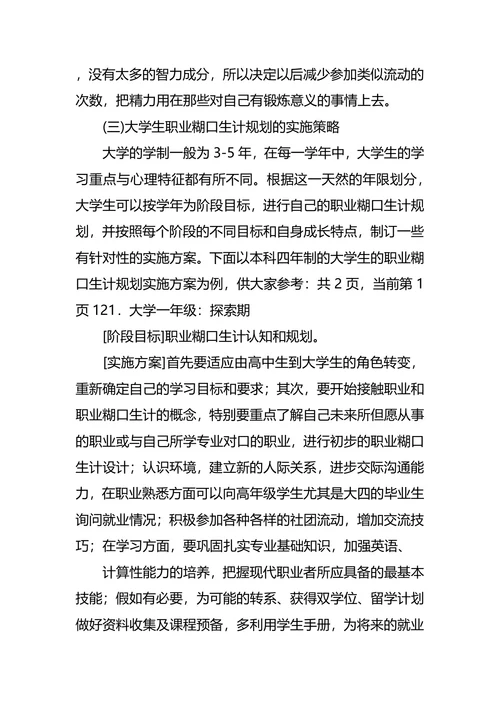 ，没有太多的智力成分，所以决定以后减少参加类似流动的次数，把精力用在那些对自己有锻炼意义的事情上去。

(三)大学生职业糊口生计规划的实施策略

大学的学制一般为 3-5 年，在每一学年中，大学生的学习重点与心理特征都有所不同。根据这一天然的年限划分，大学生可以按学年为阶段目标，进行自己的职业糊口生计规划，并按照每个阶段的不同目标和自身成长特点，制订一些有针对性的实施方案。下面以本科四年制的大学生的职业糊口生计规划实施方案为例，供大家参考：共 2 页，当前第 1 页 121．大学一年级：探索期

[阶段目标]职业糊口生计认知和规划。

[实施方案]首先要适应由高中生到大学生的角色转变，重新确定自己的学习目标和要求；其次，要开始接触职业和职业糊口生计的概念，特别要重点了解自己未来所但愿从事的职业或与自己所学专业对口的职业，进行初步的职业糊口生计设计；认识环境，建立新的人际关系，进步交际沟通能力，在职业熟悉方面可以向高年级学生尤其是大四的毕业生询问就业情况；积极参加各种各样的社团流动，增加交流技巧；在学习方面，要巩固扎实专业基础知识，加强英语、

计算性能力的培养，把握现代职业者所应具备的最基本技能；假如有必要，为可能的转系、获得双学位、留学计划做好资料收集及课程预备，多利用学生手册，为将来的就业